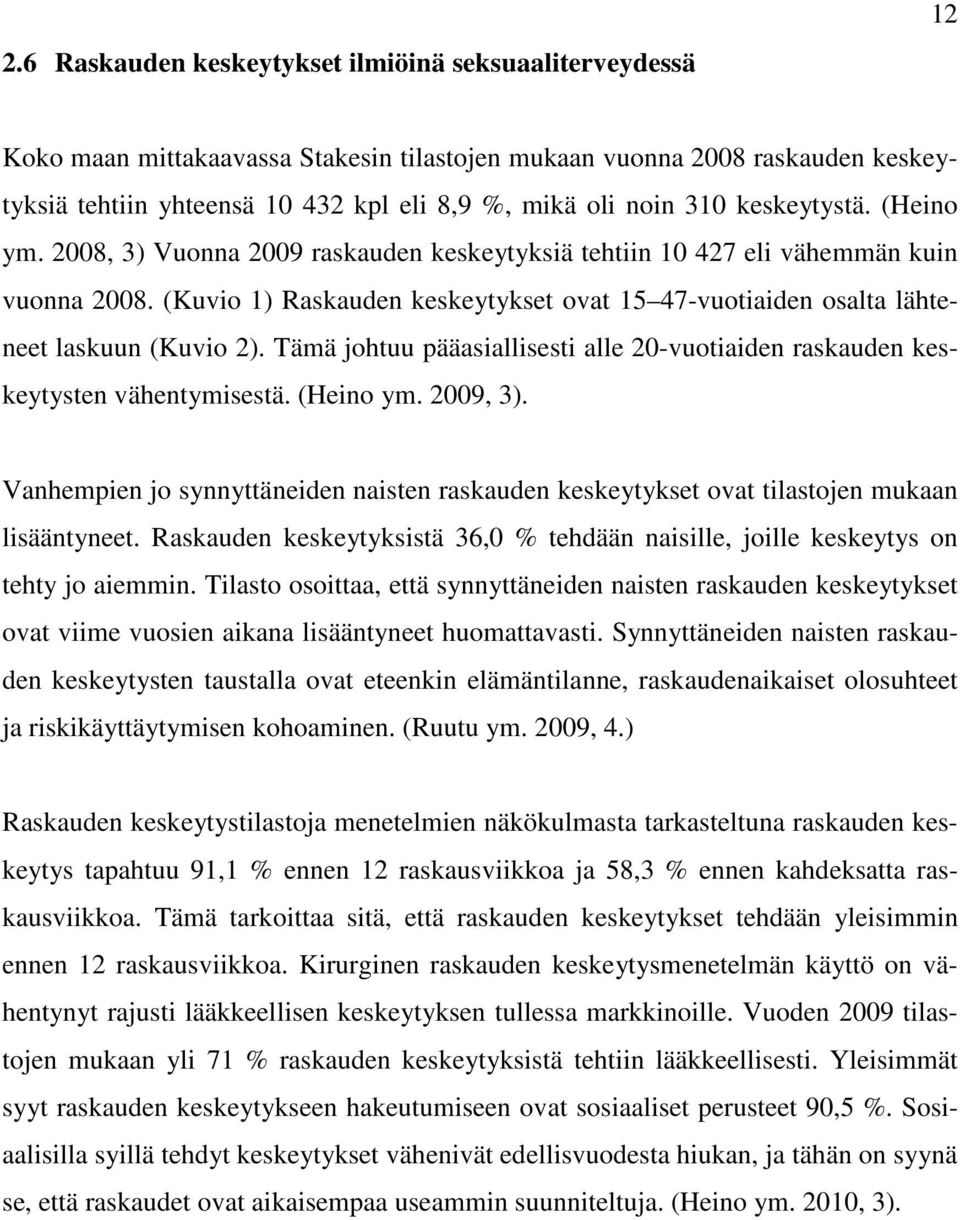 12

2.6 Raskauden keskeytykset ilmiöinä seksuaaliterveydessä

Koko maan mittakaavassa Stakesin tilastojen mukaan vuonna 2008 raskauden keskeytyksiä tehtiin yhteensä 10 432 kpl eli 8,9 %, mikä oli noin 310 keskeytystä. (Heino ym. 2008, 3) Vuonna 2009 raskauden keskeytyksiä tehtiin 10 427 eli vähemmän kuin vuonna 2008. (Kuvio 1) Raskauden keskeytykset ovat 15 47-vuotiaiden osalta lähteneet laskuun (Kuvio 2). Tämä johtuu pääasiallisesti alle 20-vuotiaiden raskauden keskeytysten vähentymisestä. (Heino ym. 2009, 3).

Vanhempien jo synnyttäneiden naisten raskauden keskeytykset ovat tilastojen mukaan lisääntyneet. Raskauden keskeytyksistä 36,0 % tehdään naisille, joille keskeytys on tehty jo aiemmin. Tilasto osoittaa, että synnyttäneiden naisten raskauden keskeytykset ovat viime vuosien aikana lisääntyneet huomattavasti. Synnyttäneiden naisten raskauden keskeytysten taustalla ovat eteenkin elämäntilanne, raskaudenaikaiset olosuhteet ja riskikäyttäytymisen kohoaminen. (Ruutu ym. 2009, 4.)

Raskauden keskeytystilastoja menetelmien näkökulmasta tarkasteltuna raskauden keskeytys tapahtuu 91,1 % ennen 12 raskausviikkoa ja 58,3 % ennen kahdeksatta raskausviikkoa. Tämä tarkoittaa sitä, että raskauden keskeytykset tehdään yleisimmin ennen 12 raskausviikkoa. Kirurginen raskauden keskeytysmenetelmän käyttö on vähentynyt rajusti lääkkeellisen keskeytyksen tullessa markkinoille. Vuoden 2009 tilastojen mukaan yli 71 % raskauden keskeytyksistä tehtiin lääkkeellisesti. Yleisimmät syyt raskauden keskeytykseen hakeutumiseen ovat sosiaaliset perusteet 90,5 %. Sosiaalisilla syillä tehdyt keskeytykset vähenivät edellisvuodesta hiukan, ja tähän on syynä se, että raskaudet ovat aikaisempaa useammin suunniteltuja. (Heino ym. 2010, 3).